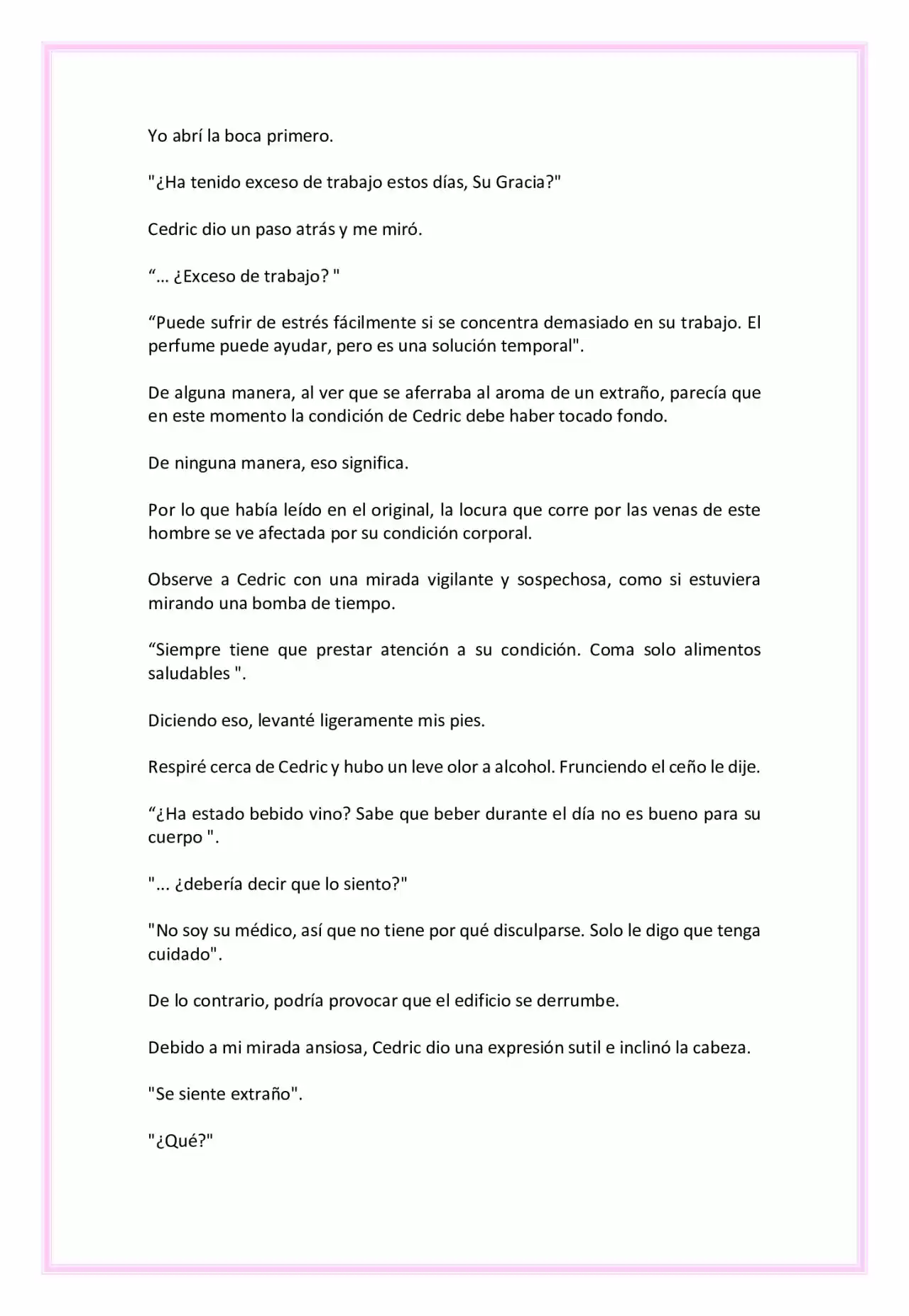 Yo abrí la boca primero.

"¿Ha tenido exceso de trabajo estos días, Su Gracia?"

Cedric dio un paso atrás y me miró.

“... ¿Exceso de trabajo? "

“Puede sufrir de estrés fácilmente si se concentra demasiado en su trabajo. El perfume puede ayudar, pero es una solución temporal".

De alguna manera, al ver que se aferraba al aroma de un extraño, parecía que en este momento la condición de Cedric debe haber tocado fondo.

De ninguna manera, eso significa.

Por lo que había leído en el original, la locura que corre por las venas de este hombre se ve afectada por su condición corporal.

Observe a Cedric con una mirada vigilante y sospechosa, como si estuviera mirando una bomba de tiempo.

“Siempre tiene que prestar atención a su condición. Coma solo alimentos saludables ".

Diciendo eso, levanté ligeramente mis pies.

Respiré cerca de Cedric y hubo un leve olor a alcohol. Frunciendo el ceño le dije.

“¿Ha estado bebido vino? Sabe que beber durante el día no es bueno para su cuerpo ".

"... ¿debería decir que lo siento?"

"No soy su médico, así que no tiene por qué disculparse. Solo le digo que tenga cuidado".

De lo contrario, podría provocar que el edificio se derrumbe.

Debido a mi mirada ansiosa, Cedric dio una expresión sutil e inclinó la cabeza.

"Se siente extraño".

"¿Qué?"